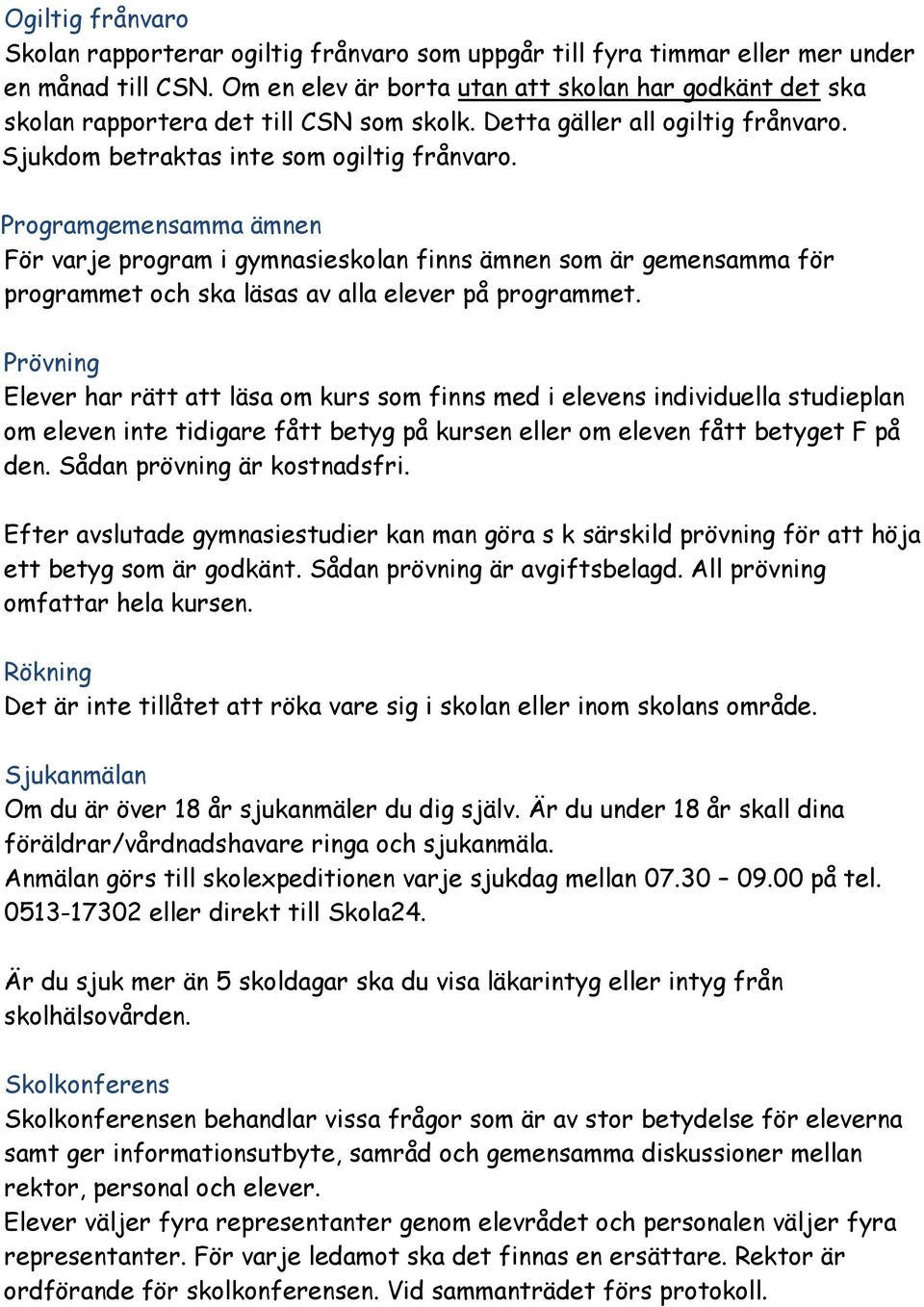 Ogiltig frånvaro
Skolan rapporterar ogiltig frånvaro som uppgår till fyra timmar eller mer under en månad till CSN. Om en elev är borta utan att skolan har godkänt det ska skolan rapportera det till CSN som skolk. Detta gäller all ogiltig frånvaro. Sjukdom betraktas inte som ogiltig frånvaro.

Programgemensamma ämnen
För varje program i gymnasieskolan finns ämnen som är gemensamma för programmet och ska läsas av alla elever på programmet.

Prövning
Elever har rätt att läsa om kurs som finns med i elevens individuella studieplan om eleven inte tidigare fått betyg på kursen eller om eleven fått betyget F på den. Sådan prövning är kostnadsfri.

Efter avslutade gymnasiestudier kan man göra s k särskild prövning för att höja ett betyg som är godkänt. Sådan prövning är avgiftsbelagd. All prövning omfattar hela kursen.

Rökning
Det är inte tillåtet att röka vare sig i skolan eller inom skolans område.

Sjukanmälan
Om du är över 18 år sjukanmäler du dig själv. Är du under 18 år skall dina föräldrar/vårdnadshavare ringa och sjukanmäla.
Anmälan görs till skolexpeditionen varje sjukdag mellan 07.30 – 09.00 på tel. 0513-17302 eller direkt till Skola24.

Är du sjuk mer än 5 skoldagar ska du visa läkarintyg eller intyg från skolhälsovården.

Skolkonferens
Skolkonferensen behandlar vissa frågor som är av stor betydelse för eleverna samt ger informationsutbyte, samråd och gemensamma diskussioner mellan rektor, personal och elever.
Elever väljer fyra representanter genom elevrådet och personalen väljer fyra representanter. För varje ledamot ska det finnas en ersättare. Rektor är ordförande för skolkonferensen. Vid sammanträdet förs protokoll.